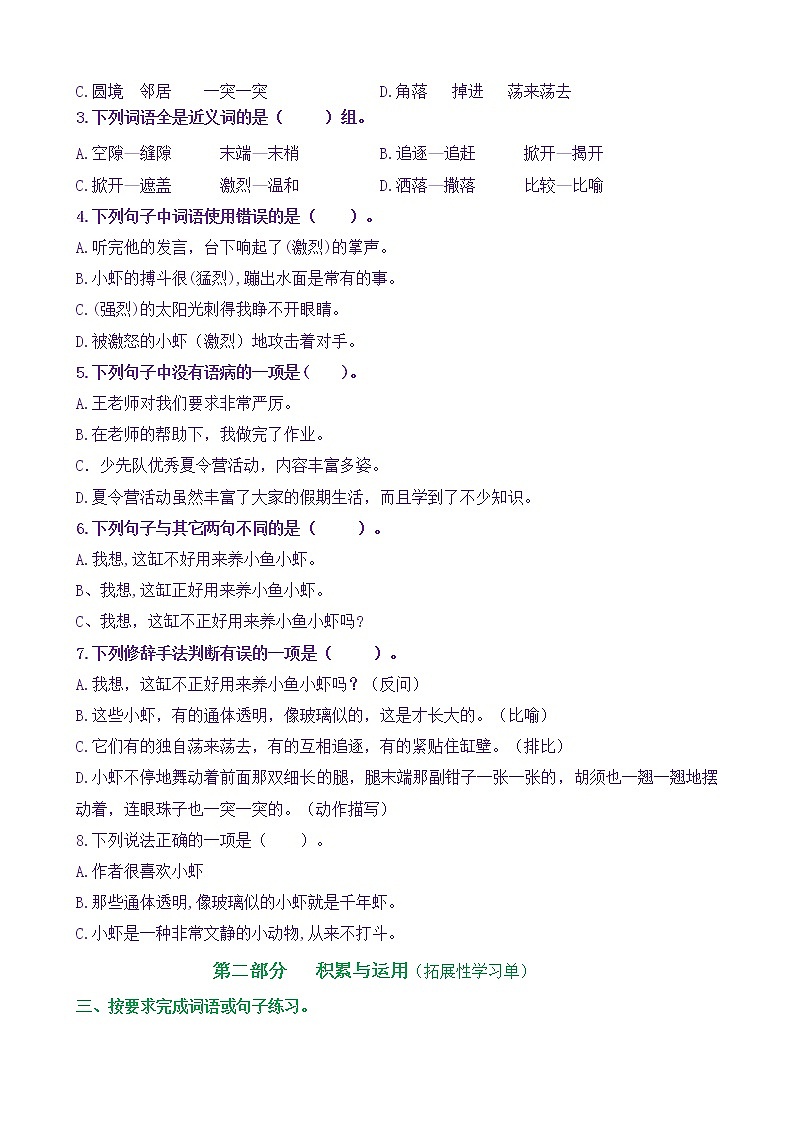 C.圆境　邻居　　一突一突　　　　　　　D.角落　 掉进　 荡来荡去

3.下列词语全是近义词的是（　　）组。

A.空隙—缝隙　　　末端—末梢　　　　B.追逐—追赶　　　掀开—揭开

C.掀开—遮盖　　　激烈—温和　　　　D.洒落—撒落　　　比较—比喻

4.下列句子中词语使用错误的是（　　）。

A.听完他的发言，台下响起了(激烈)的掌声。

B.小虾的搏斗很(猛烈),蹦出水面是常有的事。

C.(强烈)的太阳光刺得我睁不开眼睛。

D.被激怒的小虾（激烈）地攻击着对手。

5.下列句子中没有语病的一项是(　　)。

A.王老师对我们要求非常严厉。

B.在老师的帮助下，我做完了作业。

C. 少先队优秀夏令营活动，内容丰富多姿。

D.夏令营活动虽然丰富了大家的假期生活，而且学到了不少知识。

6.下列句子与其它两句不同的是（　　）。

A.我想,这缸不好用来养小鱼小虾。

B、我想,这缸正好用来养小鱼小虾。

C、我想，这缸不正好用来养小鱼小虾吗?

7.下列修辞手法判断有误的一项是（　　）。

A.我想，这缸不正好用来养小鱼小虾吗？（反问）

B.这些小虾，有的通体透明，像玻璃似的，这是才长大的。（比喻）

C.它们有的独自荡来荡去，有的互相追逐，有的紧贴住缸壁。（排比）

D.小虾不停地舞动着前面那双细长的腿，腿末端那副钳子一张一张的，胡须也一翘一翘地摆动着，连眼珠子也一突一突的。（动作描写）

8.下列说法正确的一项是（　　）。

A.作者很喜欢小虾

B.那些通体透明,像玻璃似的小虾就是千年虾。

C.小虾是一种非常文静的小动物,从来不打斗。

第二部分　　积累与运用（拓展性学习单）

三、按要求完成词语或句子练习。